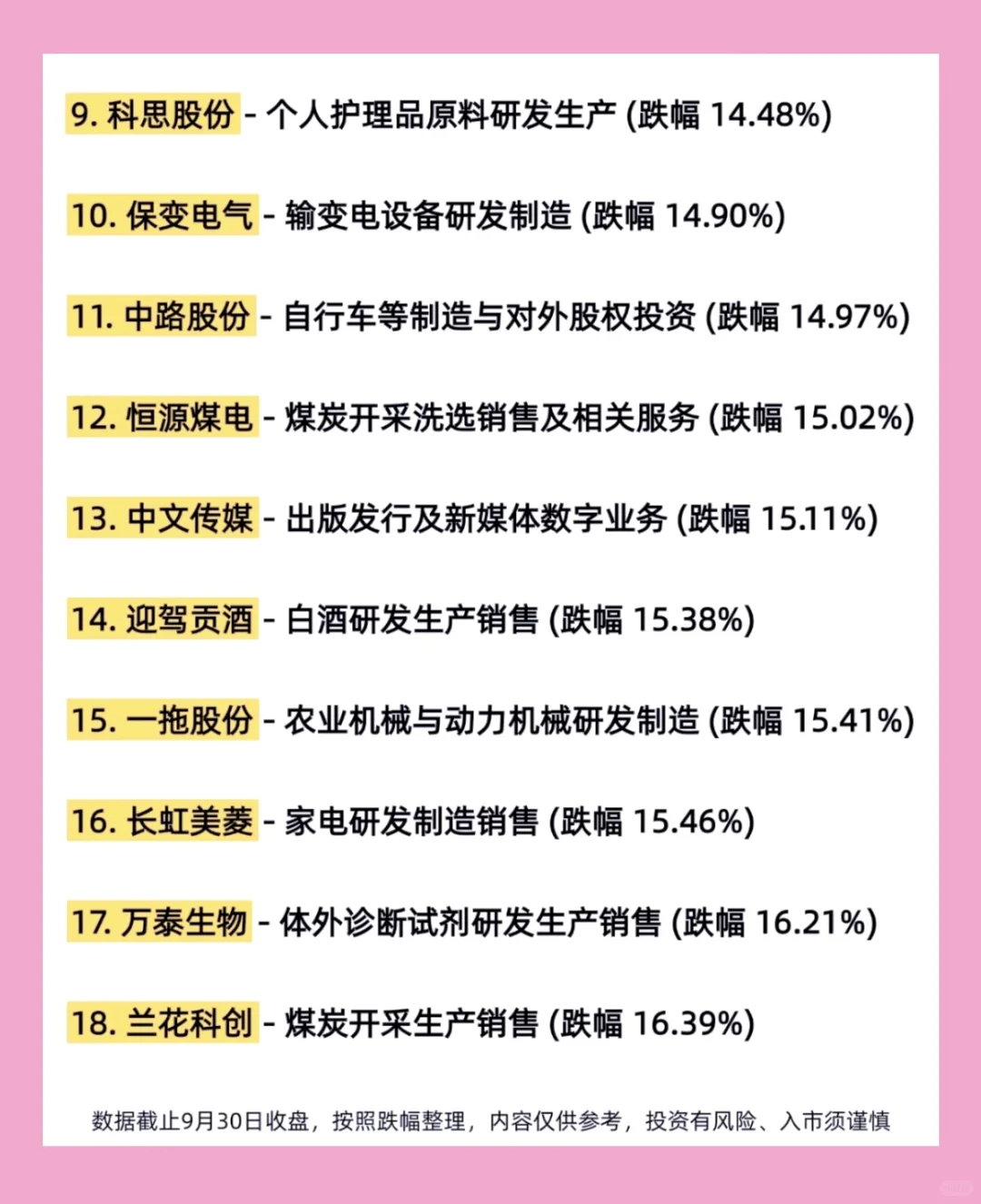 9. 科思股份 - 个人护理品原料研发生产 (跌幅 14.48%)

10. 保变电气 - 输变电设备研发制造 (跌幅 14.90%)

11. 中路股份 - 自行车等制造与对外股权投资 (跌幅 14.97%)

12. 恒源煤电 - 煤炭开采洗选销售及相关服务 (跌幅 15.02%)

13. 中文传媒 - 出版发行及新媒体数字业务 (跌幅 15.11%)

14. 迎驾贡酒 - 白酒研发生产销售 (跌幅 15.38%)

15. 一拖股份 - 农业机械与动力机械研发制造 (跌幅 15.41%)

16. 长虹美菱 - 家电研发制造销售 (跌幅 15.46%)

17. 万泰生物 - 体外诊断试剂研发生产销售 (跌幅 16.21%)

18. 兰花科创 - 煤炭开采生产销售 (跌幅 16.39%)

数据截止9月30日收盘，按照跌幅整理，内容仅供参考，投资有风险、入市须谨慎